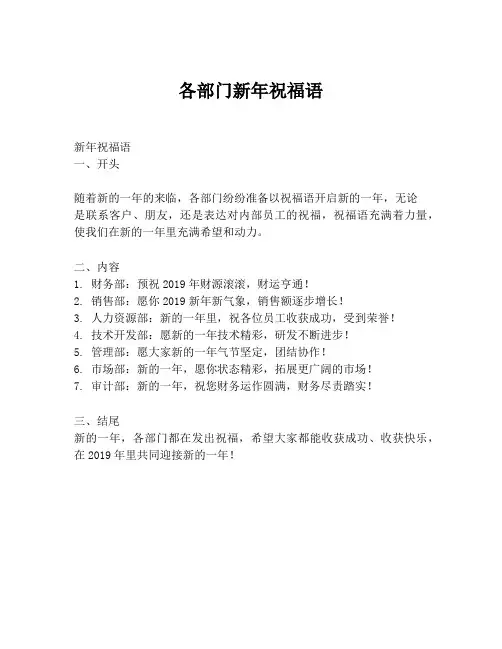 各部门新年祝福语

新年祝福语
一、开头

随着新的一年的来临，各部门纷纷准备以祝福语开启新的一年，无论是联系客户、朋友，还是表达对内部员工的祝福，祝福语充满着力量，使我们在新的一年里充满希望和动力。

二、内容
1. 财务部：预祝 2019 年财源滚滚，财运亨通！
2. 销售部：愿你 2019 新年新气象，销售额逐步增长！
3. 人力资源部：新的一年里，祝各位员工收获成功，受到荣誉！
4. 技术开发部：愿新的一年技术精彩，研发不断进步！
5. 管理部：愿大家新的一年气节坚定，团结协作！
6. 市场部：新的一年，愿你状态精彩，拓展更广阔的市场！
7. 审计部：新的一年，祝您财务运作圆满，财务尽责踏实！

三、结尾
新的一年，各部门都在发出祝福，希望大家都能收获成功、收获快乐，在 2019 年里共同迎接新的一年！